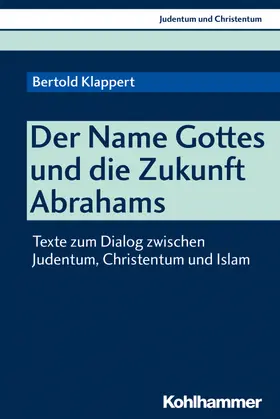 Judentum und Christentum

Bertold Klappert

Der Name Gottes und die Zukunft Abrahams

Texte zum Dialog zwischen Judentum, Christentum und Islam

Kohlhammer